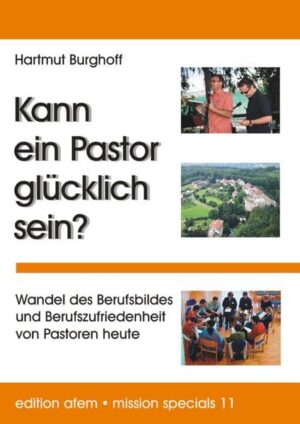 Hartmut Burghoff

Kann ein Pastor glücklich sein?

Wandel des Berufsbildes und Berufszufriedenheit von Pastoren heute

edition afem • mission specials 11